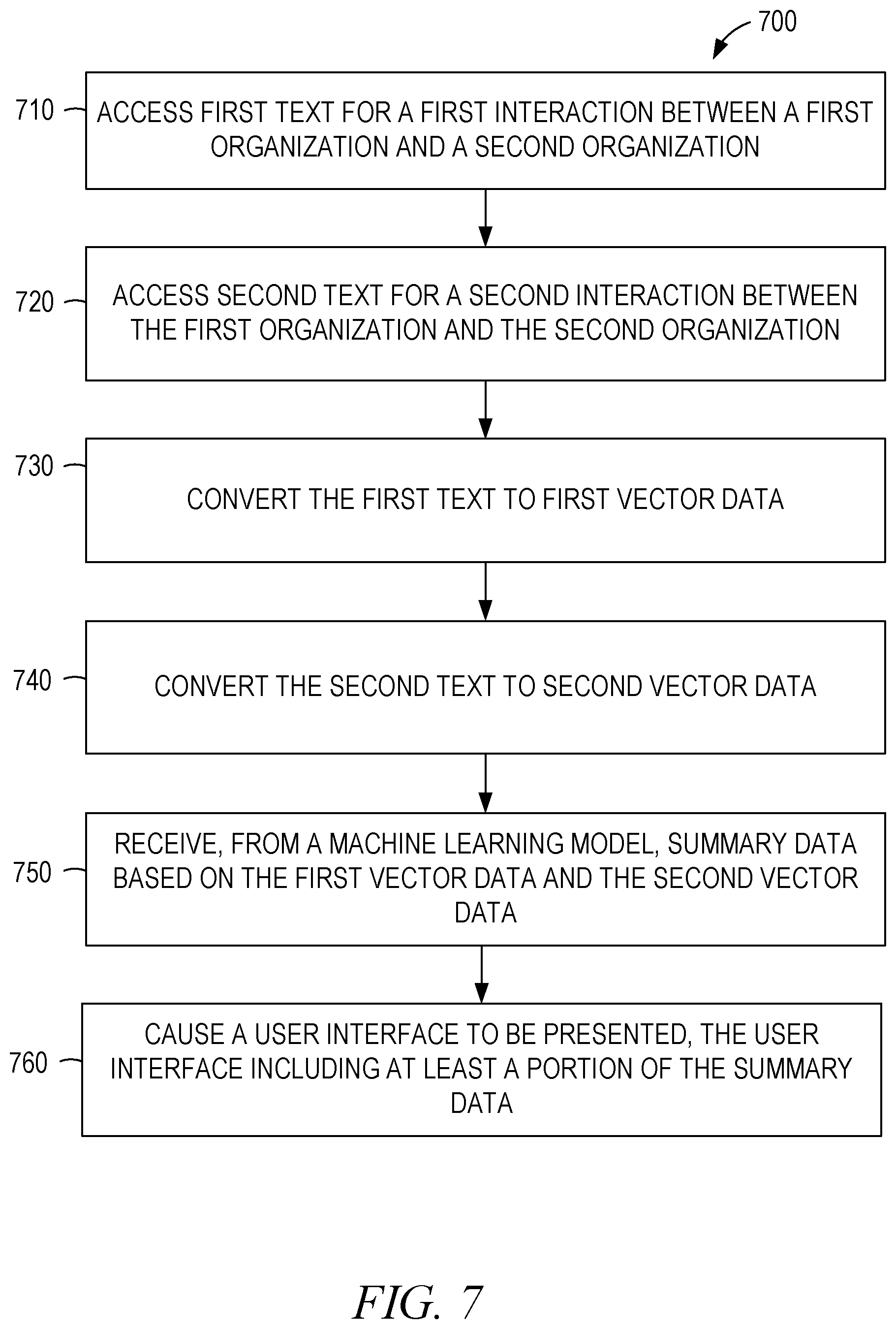 700

710 ACCESS FIRST TEXT FOR A FIRST INTERACTION BETWEEN A FIRST ORGANIZATION AND A SECOND ORGANIZATION

720 ACCESS SECOND TEXT FOR A SECOND INTERACTION BETWEEN THE FIRST ORGANIZATION AND THE SECOND ORGANIZATION

730 CONVERT THE FIRST TEXT TO FIRST VECTOR DATA

740 CONVERT THE SECOND TEXT TO SECOND VECTOR DATA

750 RECEIVE, FROM A MACHINE LEARNING MODEL, SUMMARY DATA BASED ON THE FIRST VECTOR DATA AND THE SECOND VECTOR DATA

760 CAUSE A USER INTERFACE TO BE PRESENTED, THE USER INTERFACE INCLUDING AT LEAST A PORTION OF THE SUMMARY DATA

FIG. 7